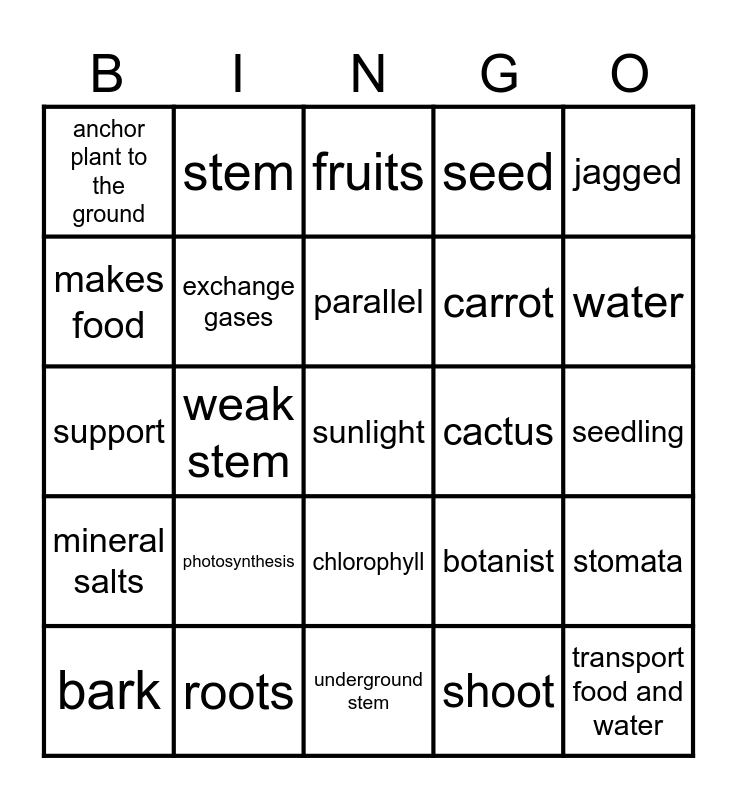 | B | I | N | G | O |
|---|---|---|---|---|
| anchor plant to the ground | stem | fruits | seed | jagged |
| makes food | exchange gases | parallel | carrot | water |
| support | weak stem | sunlight | cactus | seedling |
| mineral salts | photosynthesis | chlorophyll | botanist | stomata |
| bark | roots | underground stem | shoot | transport food and water |